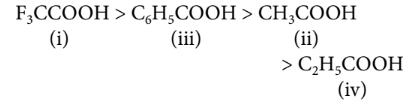 $F_3CCOOH > C_6H_5COOH > CH_3COOH$
(i) (iii) (ii)
$> C_2H_5COOH$
(iv)